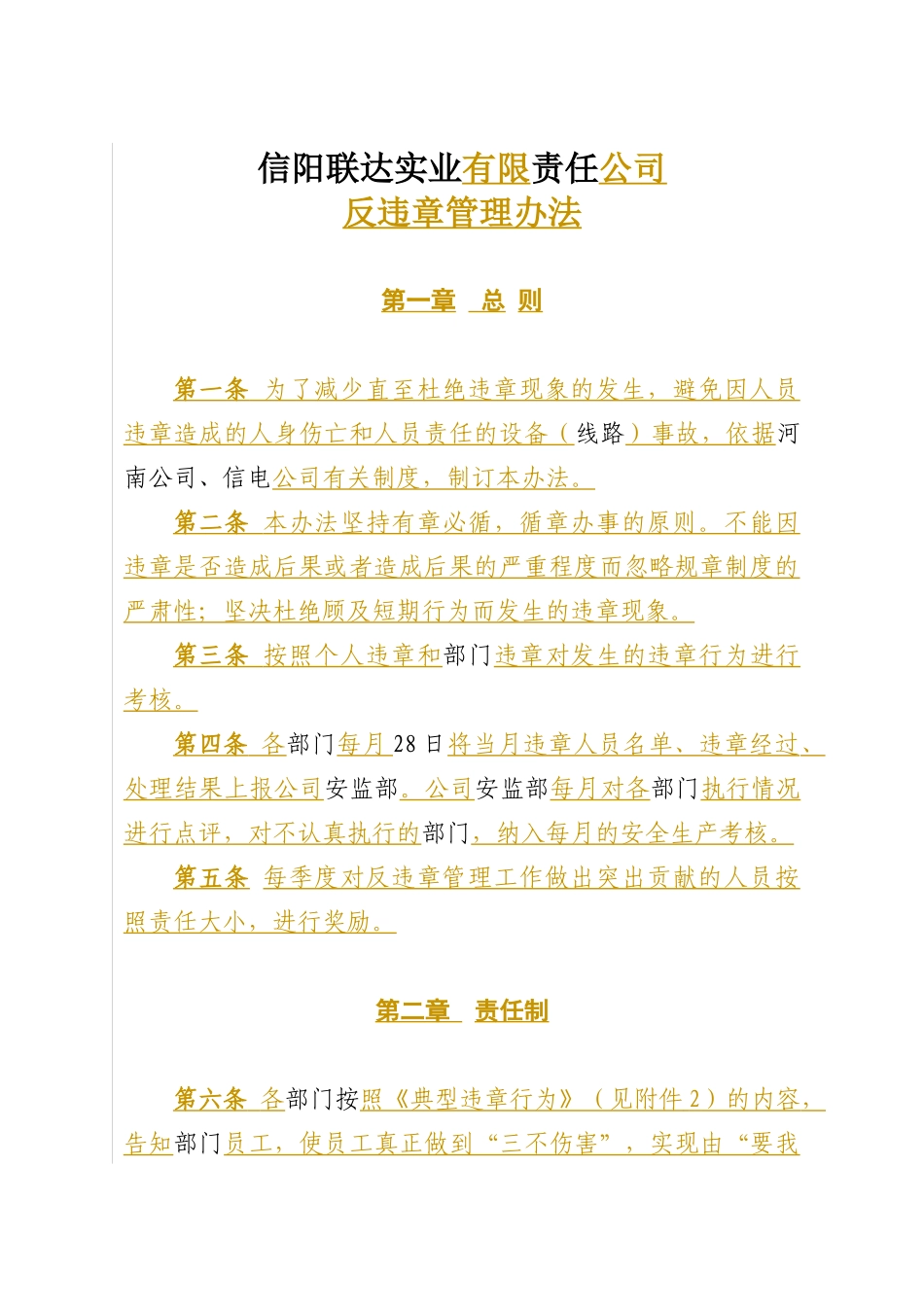 信阳联达实业有限责任公司
反违章管理办法

第一章 总 则

第一条 为了减少直至杜绝违章现象的发生，避免因人员违章造成的人身伤亡和人员责任的设备（线路）事故，依据河南公司、信电公司有关制度，制订本办法。

第二条 本办法坚持有章必循，循章办事的原则。不能因违章是否造成后果或者造成后果的严重程度而忽略规章制度的严肃性；坚决杜绝顾及短期行为而发生的违章现象。

第三条 按照个人违章和部门违章对发生的违章行为进行考核。

第四条 各部门每月28日将当月违章人员名单、违章经过、处理结果上报公司安监部。公司安监部每月对各部门执行情况进行点评，对不认真执行的部门，纳入每月的安全生产考核。

第五条 每季度对反违章管理工作做出突出贡献的人员按照责任大小，进行奖励。

第二章 责任制

第六条 各部门按照《典型违章行为》（见附件2）的内容，告知部门员工，使员工真正做到“三不伤害”，实现由“要我